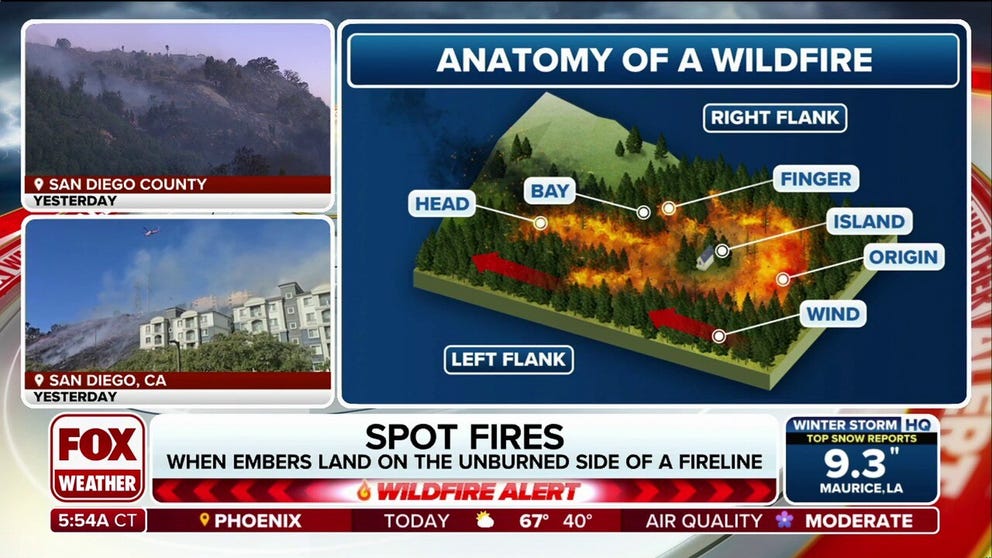 SAN DIEGO COUNTY
YESTERDAY

SAN DIEGO, CA
YESTERDAY

ANATOMY OF A WILDFIRE

RIGHT FLANK

HEAD

BAY

FINGER

ISLAND

ORIGIN

WIND

LEFT FLANK

FOX WEATHER

SPOT FIRES
WHEN EMBERS LAND ON THE UNBURNED SIDE OF A FIRELINE

WILDFIRE ALERT

WINTER STORM HQ
TOP SNOW REPORTS
9.3"
MAURICE, LA

5:54A CT
PHOENIX
TODAY 67° 40°
AIR QUALITY MODERATE